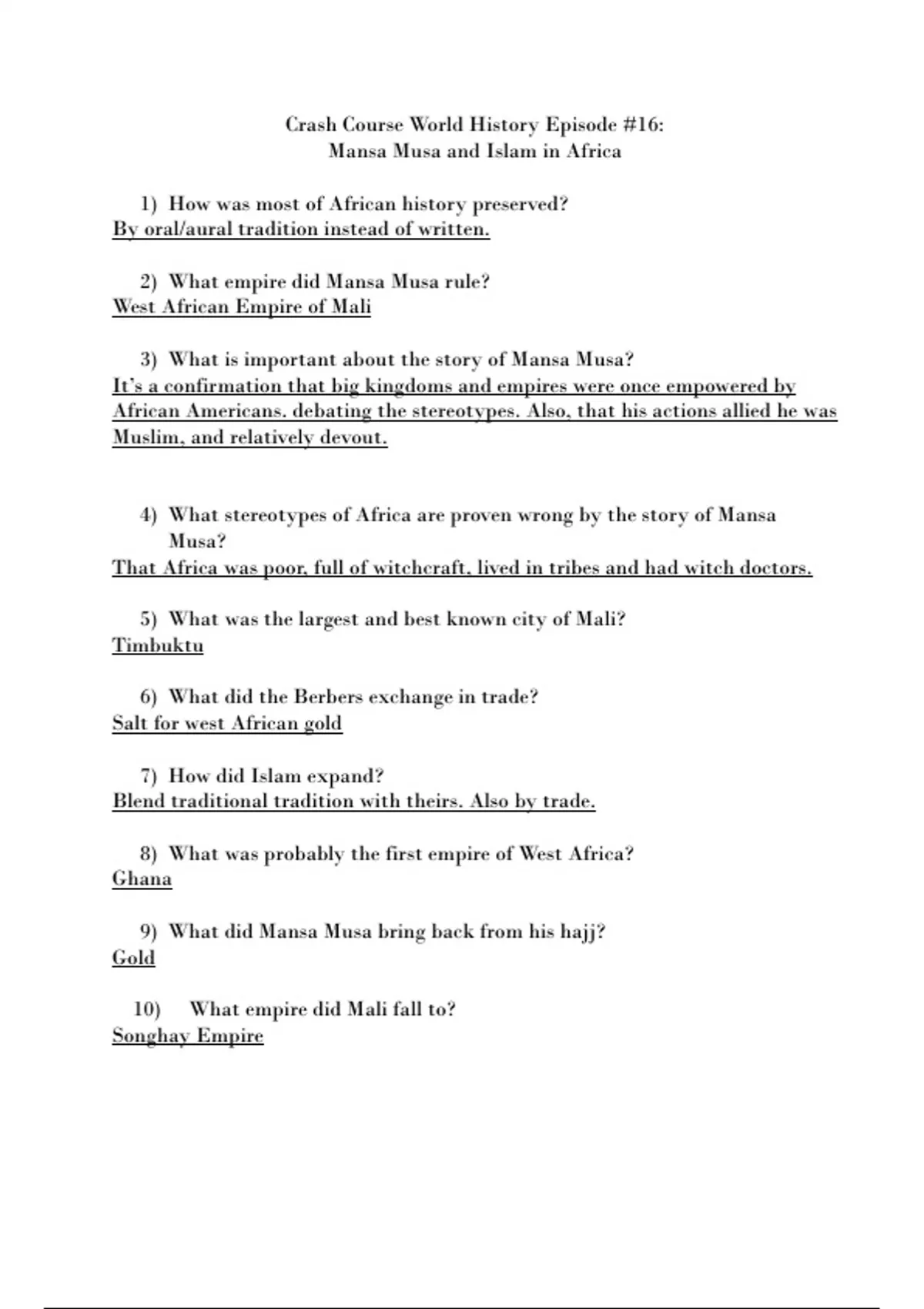 Crash Course World History Episode #16:
Mansa Musa and Islam in Africa

1) How was most of African history preserved?
By oral/aural tradition instead of written.

2) What empire did Mansa Musa rule?
West African Empire of Mali

3) What is important about the story of Mansa Musa?
It's a confirmation that big kingdoms and empires were once empowered by African Americans. debating the stereotypes. Also, that his actions allied he was Muslim, and relatively devout.

4) What stereotypes of Africa are proven wrong by the story of Mansa Musa?
That Africa was poor, full of witchcraft, lived in tribes and had witch doctors.

5) What was the largest and best known city of Mali?
Timbuktu

6) What did the Berbers exchange in trade?
Salt for west African gold

7) How did Islam expand?
Blend traditional tradition with theirs. Also by trade.

8) What was probably the first empire of West Africa?
Ghana

9) What did Mansa Musa bring back from his hajj?
Gold

10) What empire did Mali fall to?
Songhay Empire